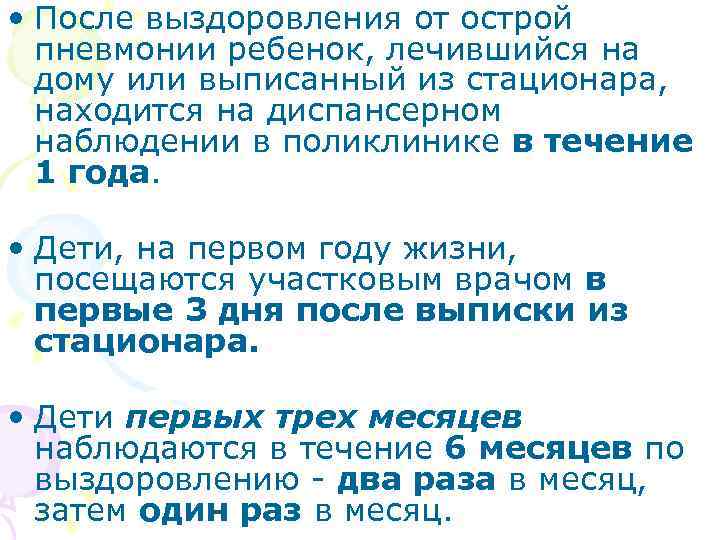 • После выздоровления от острой пневмонии ребенок, лечившийся на дому или выписанный из стационара, находится на диспансерном наблюдении в поликлинике в течение 1 года.

• Дети, на первом году жизни, посещаются участковым врачом в первые 3 дня после выписки из стационара.

• Дети первых трех месяцев наблюдаются в течение 6 месяцев по выздоровлению - два раза в месяц, затем один раз в месяц.